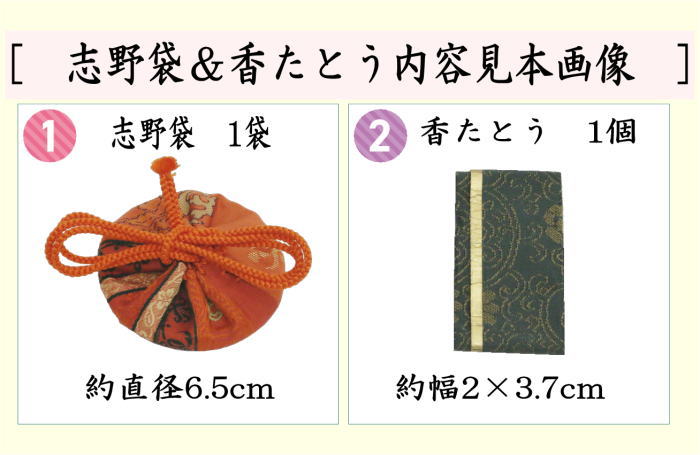 [　志野袋＆香たとう内容見本画像　]

1 志野袋　1袋

約直径6.5cm

2 香たとう　1個

約幅2×3.7cm